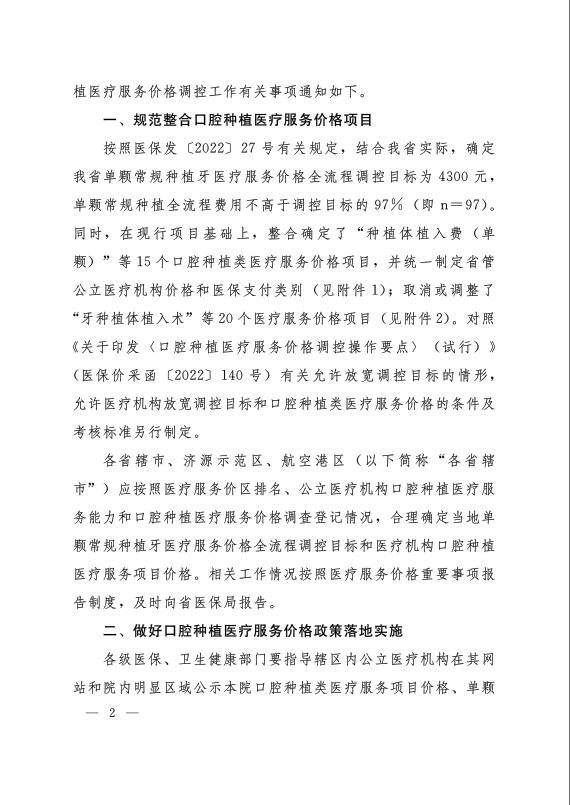 植医疗服务价格调控工作有关事项通知如下。

一、规范整合口腔种植医疗服务价格项目

按照医保发〔2022〕27号有关规定，结合我省实际，确定我省单颗常规种植牙医疗服务价格全流程调控目标为4300元，单颗常规种植全流程费用不高于调控目标的97%（即n＝97）。同时，在现行项目基础上，整合确定了“种植体植入费（单颗）”等15个口腔种植类医疗服务价格项目，并统一制定省管公立医疗机构价格和医保支付类别（见附件1）；取消或调整了“牙种植体植入术”等20个医疗服务价格项目（见附件2）。对照《关于印发〈口腔种植医疗服务价格调控操作要点〉（试行）》（医保价采函〔2022〕140号）有关允许放宽调控目标的情形，允许医疗机构放宽调控目标和口腔种植类医疗服务价格的条件及考核标准另行制定。

各省辖市、济源示范区、航空港区（以下简称“各省辖市”）应按照医疗服务价区排名、公立医疗机构口腔种植医疗服务能力和口腔种植医疗服务价格调查登记情况，合理确定当地单颗常规种植牙医疗服务价格全流程调控目标和医疗机构口腔种植医疗服务项目价格。相关工作情况按照医疗服务价格重要事项报告制度，及时向省医保局报告。

二、做好口腔种植医疗服务价格政策落地实施

各级医保、卫生健康部门要指导辖区内公立医疗机构在其网站和院内明显区域公示本院口腔种植类医疗服务项目价格、单颗

— 2 —